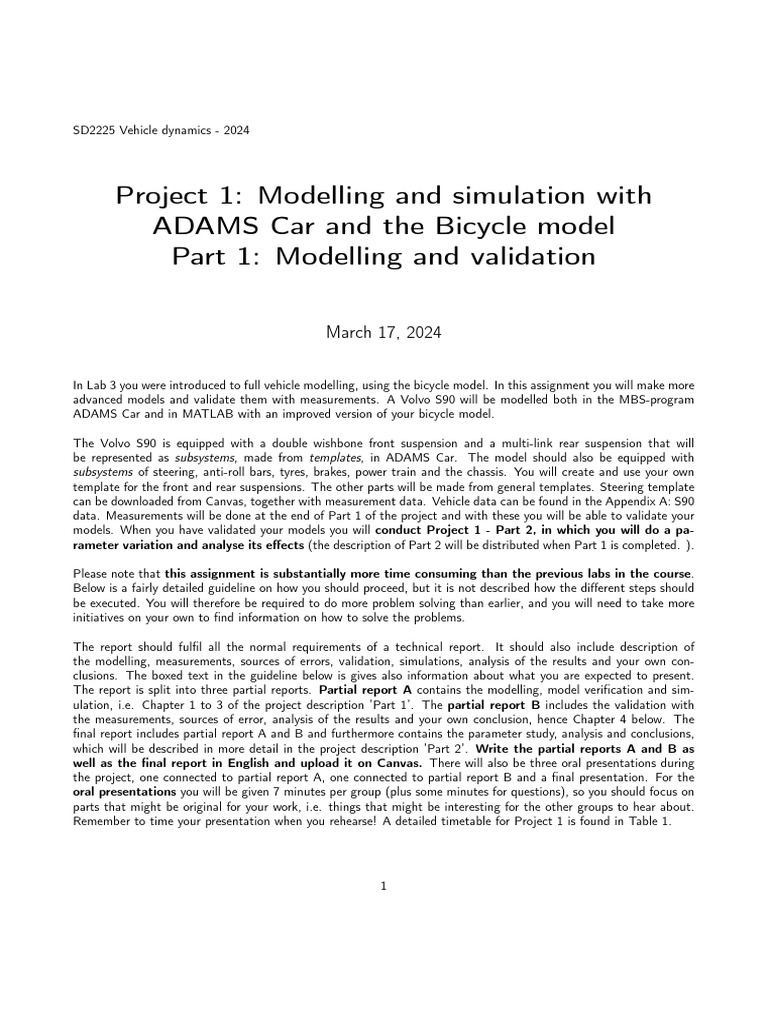 SD2225 Vehicle dynamics - 2024

Project 1: Modelling and simulation with ADAMS Car and the Bicycle model
Part 1: Modelling and validation

March 17, 2024

In Lab 3 you were introduced to full vehicle modelling, using the bicycle model. In this assignment you will make more advanced models and validate them with measurements. A Volvo S90 will be modelled both in the MBS-program ADAMS Car and in MATLAB with an improved version of your bicycle model.

The Volvo S90 is equipped with a double wishbone front suspension and a multi-link rear suspension that will be represented as subsystems, made from templates, in ADAMS Car. The model should also be equipped with subsystems of steering, anti-roll bars, tyres, brakes, power train and the chassis. You will create and use your own template for the front and rear suspensions. The other parts will be made from general templates. Steering template can be downloaded from Canvas, together with measurement data. Vehicle data can be found in the Appendix A: S90 data. Measurements will be done at the end of Part 1 of the project and with these you will be able to validate your models. When you have validated your models you will conduct Project 1 - Part 2, in which you will do a parameter variation and analyse its effects (the description of Part 2 will be distributed when Part 1 is completed. ).

Please note that this assignment is substantially more time consuming than the previous labs in the course. Below is a fairly detailed guideline on how you should proceed, but it is not described how the different steps should be executed. You will therefore be required to do more problem solving than earlier, and you will need to take more initiatives on your own to find information on how to solve the problems.

The report should fulfil all the normal requirements of a technical report. It should also include description of the modelling, measurements, sources of errors, validation, simulations, analysis of the results and your own conclusions. The boxed text in the guideline below is gives also information about what you are expected to present. The report is split into three partial reports. Partial report A contains the modelling, model verification and simulation, i.e. Chapter 1 to 3 of the project description 'Part 1'. The partial report B includes the validation with the measurements, sources of error, analysis of the results and your own conclusion, hence Chapter 4 below. The final report includes partial report A and B and furthermore contains the parameter study, analysis and conclusions, which will be described in more detail in the project description 'Part 2'. Write the partial reports A and B as well as the final report in English and upload it on Canvas. There will also be three oral presentations during the project, one connected to partial report A, one connected to partial report B and a final presentation. For the oral presentations you will be given 7 minutes per group (plus some minutes for questions), so you should focus on parts that might be original for your work, i.e. things that might be interesting for the other groups to hear about. Remember to time your presentation when you rehearse! A detailed timetable for Project 1 is found in Table 1.

1